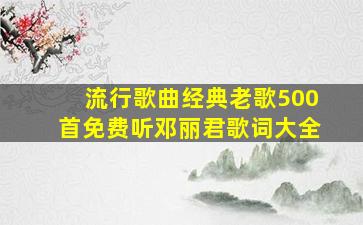 流行歌曲经典老歌500首免费听邓丽君歌词大全